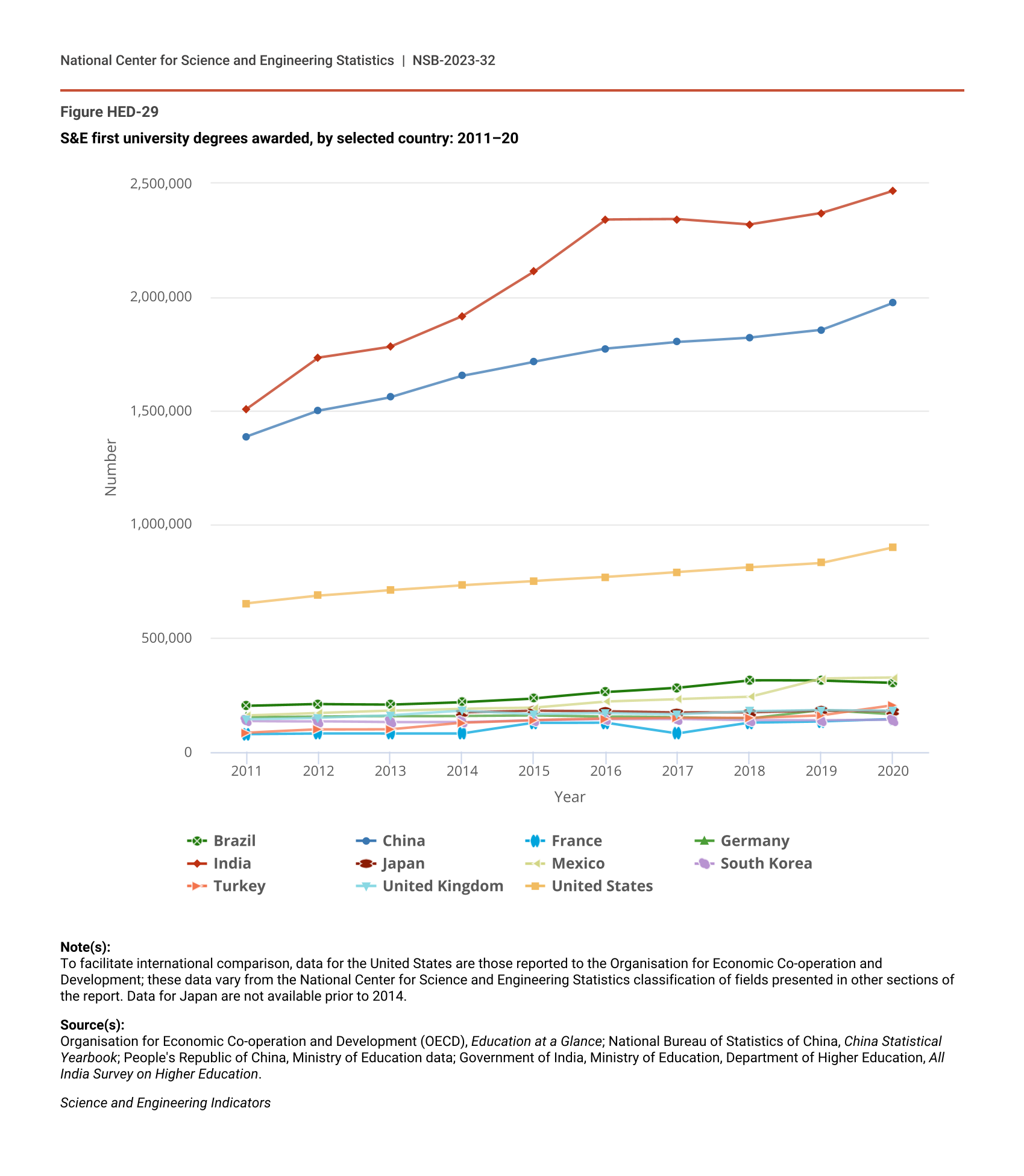 National Center for Science and Engineering Statistics | NSB-2023-32

Figure HED-29

S&E first university degrees awarded, by selected country: 2011–20

2,500,000
2,000,000
1,500,000
1,000,000
500,000
0

Number

2011 2012 2013 2014 2015 2016 2017 2018 2019 2020

Year

Brazil
China
France
Germany
India
Japan
Mexico
South Korea
Turkey
United Kingdom
United States

Note(s):
To facilitate international comparison, data for the United States are those reported to the Organisation for Economic Co-operation and Development; these data vary from the National Center for Science and Engineering Statistics classification of fields presented in other sections of the report. Data for Japan are not available prior to 2014.

Source(s):
Organisation for Economic Co-operation and Development (OECD), Education at a Glance; National Bureau of Statistics of China, China Statistical Yearbook; People's Republic of China, Ministry of Education data; Government of India, Ministry of Education, Department of Higher Education, All India Survey on Higher Education.

Science and Engineering Indicators